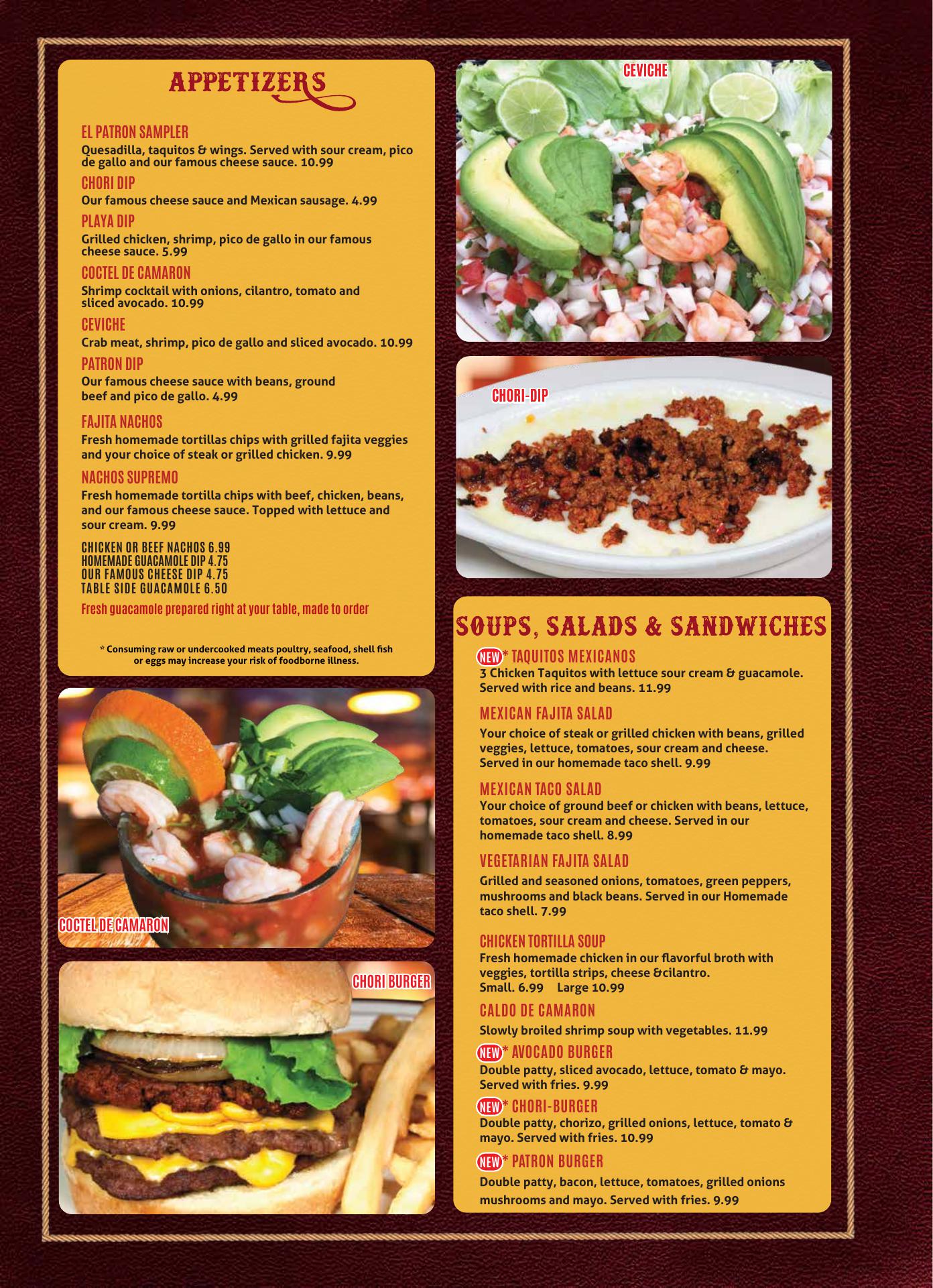 APPETIZERS

EL PATRON SAMPLER
Quesadilla, taquitos & wings. Served with sour cream, pico de gallo and our famous cheese sauce. 10.99

CHORI DIP
Our famous cheese sauce and Mexican sausage. 4.99

PLAYA DIP
Grilled chicken, shrimp, pico de gallo in our famous cheese sauce. 5.99

COCTEL DE CAMARON
Shrimp cocktail with onions, cilantro, tomato and sliced avocado. 10.99

CEVICHE
Crab meat, shrimp, pico de gallo and sliced avocado. 10.99

PATRON DIP
Our famous cheese sauce with beans, ground beef and pico de gallo. 4.99

FAJITA NACHOS
Fresh homemade tortillas chips with grilled fajita veggies and your choice of steak or grilled chicken. 9.99

NACHOS SUPREMO
Fresh homemade tortilla chips with beef, chicken, beans, and our famous cheese sauce. Topped with lettuce and sour cream. 9.99

CHICKEN OR BEEF NACHOS 6.99
HOMEMADE GUACAMOLE DIP 4.75
OUR FAMOUS CHEESE DIP 4.75
TABLE SIDE GUACAMOLE 6.50
Fresh guacamole prepared right at your table, made to order

* Consuming raw or undercooked meats poultry, seafood, shell fish or eggs may increase your risk of foodborne illness.

COCTEL DE CAMARON

CHORI BURGER

CEVICHE

CHORI-DIP

SOUPS, SALADS & SANDWICHES

NEW * TAQUITOS MEXICANOS
3 Chicken Taquitos with lettuce sour cream & guacamole. Served with rice and beans. 11.99

MEXICAN FAJITA SALAD
Your choice of steak or grilled chicken with beans, grilled veggies, lettuce, tomatoes, sour cream and cheese. Served in our homemade taco shell. 9.99

MEXICAN TACO SALAD
Your choice of ground beef or chicken with beans, lettuce, tomatoes, sour cream and cheese. Served in our homemade taco shell. 8.99

VEGETARIAN FAJITA SALAD
Grilled and seasoned onions, tomatoes, green peppers, mushrooms and black beans. Served in our Homemade taco shell. 7.99

CHICKEN TORTILLA SOUP
Fresh homemade chicken in our flavorful broth with veggies, tortilla strips, cheese &cilantro.
Small. 6.99 Large 10.99

CALDO DE CAMARON
Slowly broiled shrimp soup with vegetables. 11.99

NEW * AVOCADO BURGER
Double patty, sliced avocado, lettuce, tomato & mayo. Served with fries. 9.99

NEW * CHORI-BURGER
Double patty, chorizo, grilled onions, lettuce, tomato & mayo. Served with fries. 10.99

NEW * PATRON BURGER
Double patty, bacon, lettuce, tomatoes, grilled onions mushrooms and mayo. Served with fries. 9.99